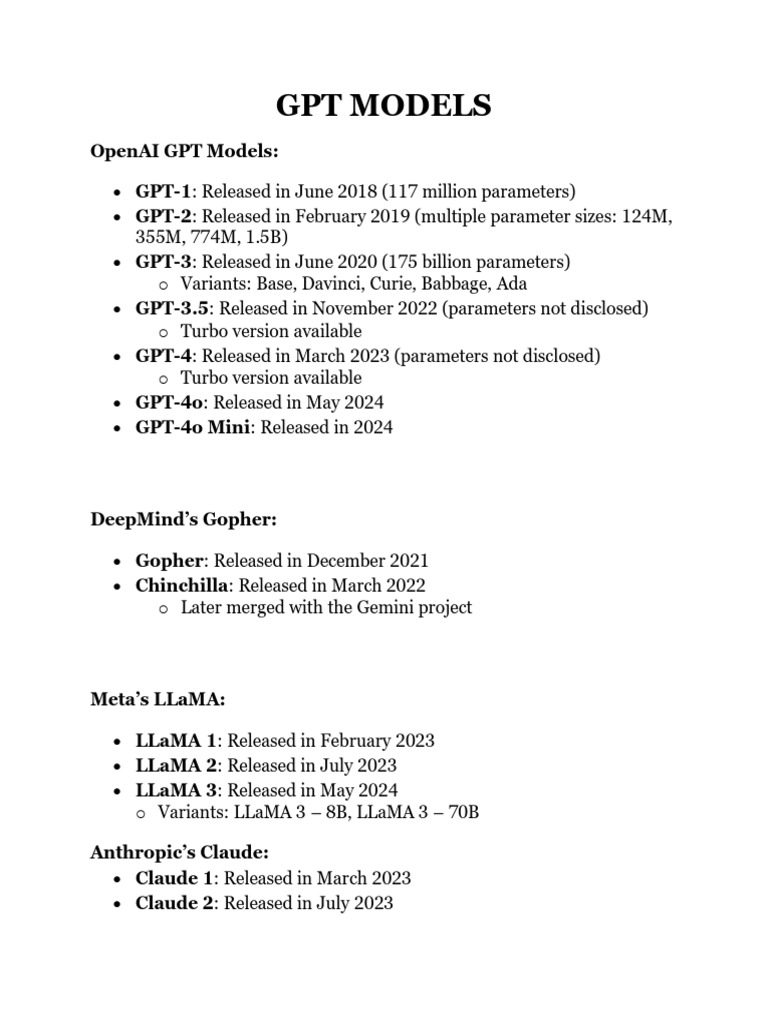 GPT MODELS

OpenAI GPT Models:

- GPT-1: Released in June 2018 (117 million parameters)
- GPT-2: Released in February 2019 (multiple parameter sizes: 124M, 355M, 774M, 1.5B)
- GPT-3: Released in June 2020 (175 billion parameters)
  - Variants: Base, Davinci, Curie, Babbage, Ada
- GPT-3.5: Released in November 2022 (parameters not disclosed)
  - Turbo version available
- GPT-4: Released in March 2023 (parameters not disclosed)
  - Turbo version available
- GPT-4o: Released in May 2024
- GPT-4o Mini: Released in 2024

DeepMind's Gopher:

- Gopher: Released in December 2021
- Chinchilla: Released in March 2022
  - Later merged with the Gemini project

Meta's LLaMA:

- LLaMA 1: Released in February 2023
- LLaMA 2: Released in July 2023
- LLaMA 3: Released in May 2024
  - Variants: LLaMA 3 – 8B, LLaMA 3 – 70B

Anthropic's Claude:
- Claude 1: Released in March 2023
- Claude 2: Released in July 2023